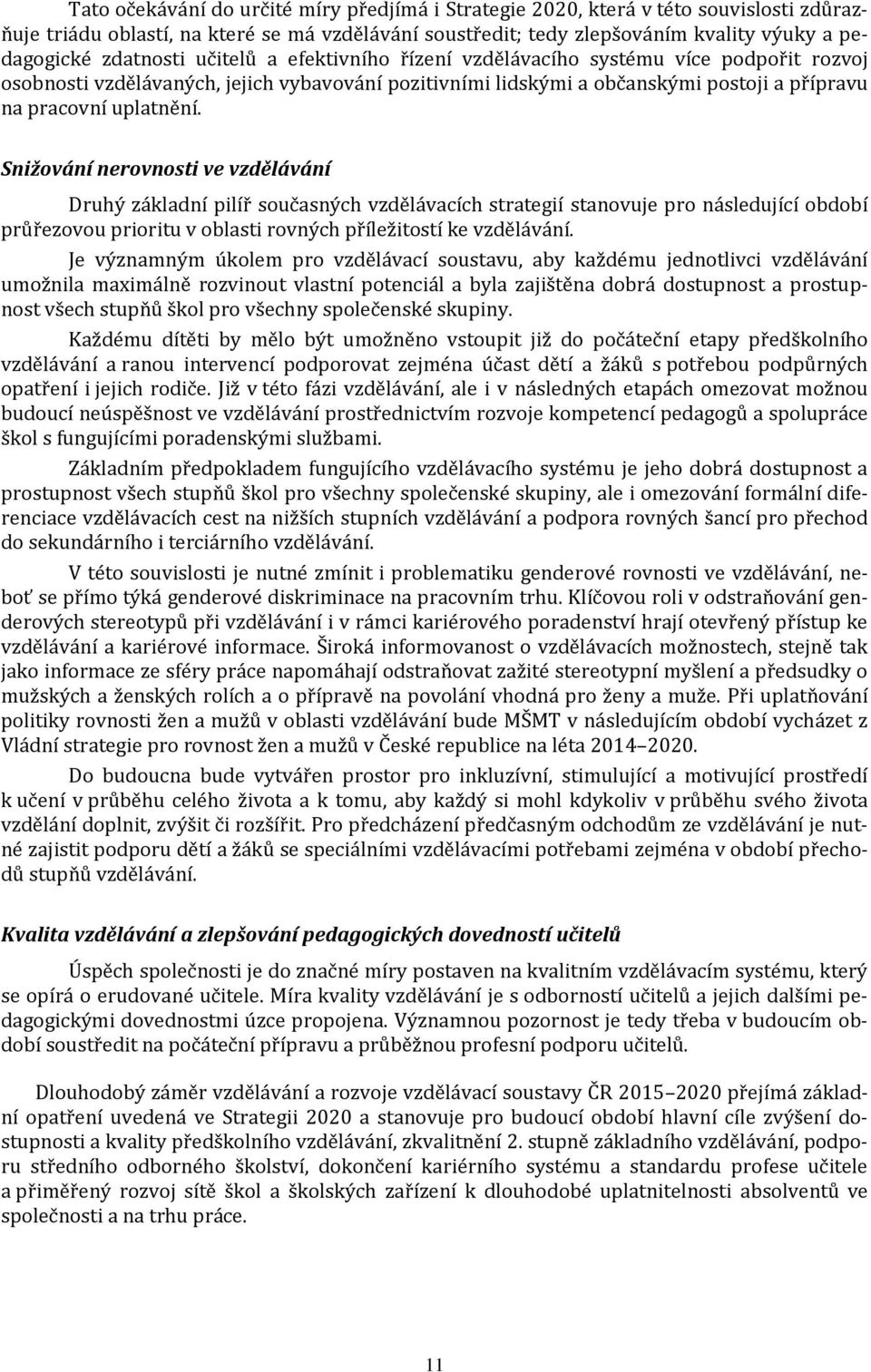 Tato očekávání do určité míry předjímá i Strategie 2020, která v této souvislosti zdůrazňuje triádu oblastí, na které se má vzdělávání soustředit; tedy zlepšováním kvality výuky a pedagogické zdatnosti učitelů a efektivního řízení vzdělávacího systému více podpořit rozvoj osobnosti vzdělávaných, jejich vybavování pozitivními lidskými a občanskými postoji a přípravu na pracovní uplatnění.

Snižování nerovnosti ve vzdělávání

Druhý základní pilíř současných vzdělávacích strategií stanovuje pro následující období průřezovou prioritu v oblasti rovných příležitostí ke vzdělávání.

Je významným úkolem pro vzdělávací soustavu, aby každému jednotlivci vzdělávání umožnila maximálně rozvinout vlastní potenciál a byla zajištěna dobrá dostupnost a prostupnost všech stupňů škol pro všechny společenské skupiny.

Každému dítěti by mělo být umožněno vstoupit již do počáteční etapy předškolního vzdělávání a ranou intervencí podporovat zejména účast dětí a žáků s potřebou podpůrných opatření i jejich rodiče. Již v této fázi vzdělávání, ale i v následných etapách omezovat možnou budoucí neúspěšnost ve vzdělávání prostřednictvím rozvoje kompetencí pedagogů a spolupráce škol s fungujícími poradenskými službami.

Základním předpokladem fungujícího vzdělávacího systému je jeho dobrá dostupnost a prostupnost všech stupňů škol pro všechny společenské skupiny, ale i omezování formální diferenciace vzdělávacích cest na nižších stupních vzdělávání a podpora rovných šancí pro přechod do sekundárního i terciárního vzdělávání.

V této souvislosti je nutné zmínit i problematiku genderové rovnosti ve vzdělávání, neboť se přímo týká genderové diskriminace na pracovním trhu. Klíčovou roli v odstraňování genderových stereotypů při vzdělávání i v rámci kariérového poradenství hrají otevřený přístup ke vzdělávání a kariérové informace. Široká informovanost o vzdělávacích možnostech, stejně tak jako informace ze sféry práce napomáhají odstraňovat zažité stereotypní myšlení a předsudky o mužských a ženských rolích a o přípravě na povolání vhodná pro ženy a muže. Při uplatňování politiky rovnosti žen a mužů v oblasti vzdělávání bude MŠMT v následujícím období vycházet z Vládní strategie pro rovnost žen a mužů v České republice na léta 2014–2020.

Do budoucna bude vytvářen prostor pro inkluzívní, stimulující a motivující prostředí k učení v průběhu celého života a k tomu, aby každý si mohl kdykoliv v průběhu svého života vzdělání doplnit, zvýšit či rozšířit. Pro předcházení předčasným odchodům ze vzdělávání je nutné zajistit podporu dětí a žáků se speciálními vzdělávacími potřebami zejména v období přechodů stupňů vzdělávání.

Kvalita vzdělávání a zlepšování pedagogických dovedností učitelů

Úspěch společnosti je do značné míry postaven na kvalitním vzdělávacím systému, který se opírá o erudované učitele. Míra kvality vzdělávání je s odborností učitelů a jejich dalšími pedagogickými dovednostmi úzce propojena. Významnou pozornost je tedy třeba v budoucím období soustředit na počáteční přípravu a průběžnou profesní podporu učitelů.

Dlouhodobý záměr vzdělávání a rozvoje vzdělávací soustavy ČR 2015–2020 přejímá základní opatření uvedená ve Strategii 2020 a stanovuje pro budoucí období hlavní cíle zvýšení dostupnosti a kvality předškolního vzdělávání, zkvalitnění 2. stupně základního vzdělávání, podporu středního odborného školství, dokončení kariérního systému a standardu profese učitele a přiměřený rozvoj sítě škol a školských zařízení k dlouhodobé uplatnitelnosti absolventů ve společnosti a na trhu práce.

11